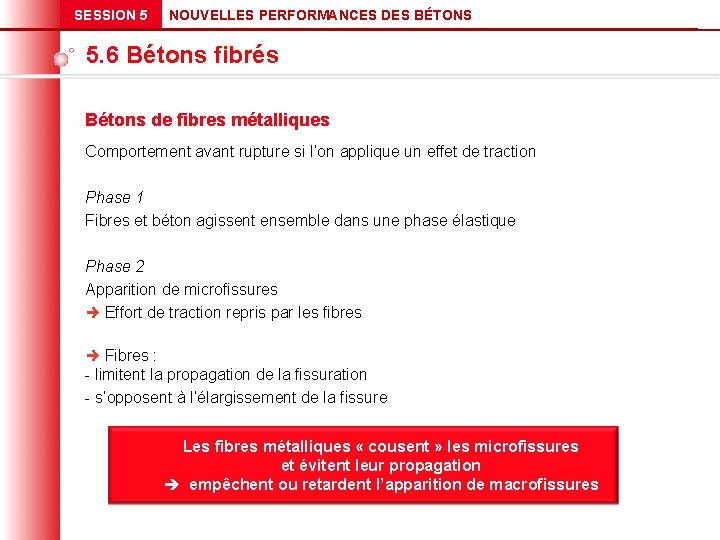 SESSION 5 NOUVELLES PERFORMANCES DES BÉTONS

5.6 Bétons fibrés

Bétons de fibres métalliques

Comportement avant rupture si l'on applique un effet de traction

Phase 1
Fibres et béton agissent ensemble dans une phase élastique

Phase 2
Apparition de microfissures
➔ Effort de traction repris par les fibres

➔ Fibres :
- limitent la propagation de la fissuration
- s'opposent à l'élargissement de la fissure

Les fibres métalliques « cousent » les microfissures
et évitent leur propagation
➔ empêchent ou retardent l'apparition de macrofissures